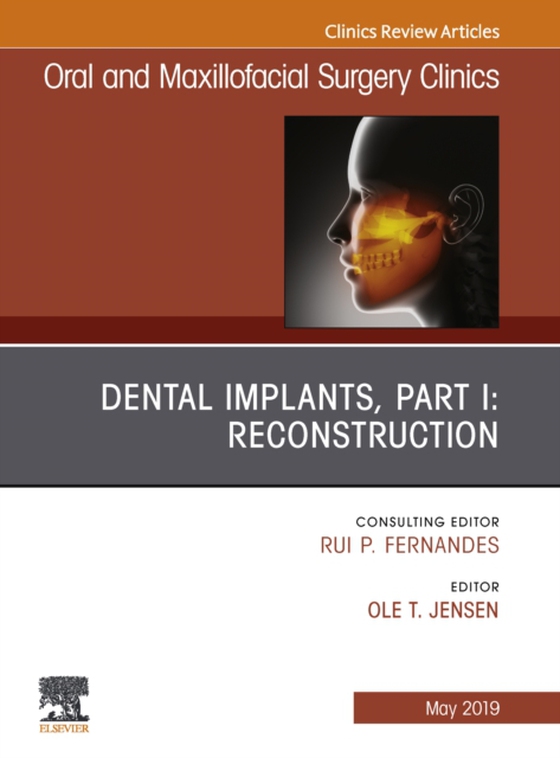 Clinics Review Articles

Oral and Maxillofacial Surgery Clinics

DENTAL IMPLANTS, PART I: RECONSTRUCTION

CONSULTING EDITOR
RUI P. FERNANDES

EDITOR
OLE T. JENSEN

ELSEVIER

May 2019